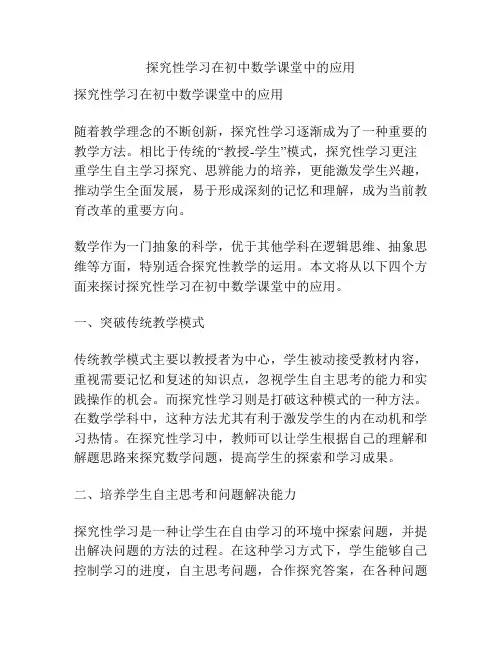 探究性学习在初中数学课堂中的应用

探究性学习在初中数学课堂中的应用

随着教学理念的不断创新，探究性学习逐渐成为了一种重要的教学方法。相比于传统的“教授-学生”模式，探究性学习更注重学生自主学习探究、思辨能力的培养，更能激发学生兴趣，推动学生全面发展，易于形成深刻的记忆和理解，成为当前教育改革的重要方向。

数学作为一门抽象的科学，优于其他学科在逻辑思维、抽象思维等方面，特别适合探究性教学的运用。本文将从以下四个方面来探讨探究性学习在初中数学课堂中的应用。

一、突破传统教学模式

传统教学模式主要以教授者为中心，学生被动接受教材内容，重视需要记忆和复述的知识点，忽视学生自主思考的能力和实践操作的机会。而探究性学习则是打破这种模式的一种方法。在数学学科中，这种方法尤其有利于激发学生的内在动机和学习热情。在探究性学习中，教师可以让学生根据自己的理解和解题思路来探究数学问题，提高学生的探索和学习成果。

二、培养学生自主思考和问题解决能力

探究性学习是一种让学生在自由学习的环境中探索问题，并提出解决问题的方法的过程。在这种学习方式下，学生能够自己控制学习的进度，自主思考问题，合作探究答案，在各种问题